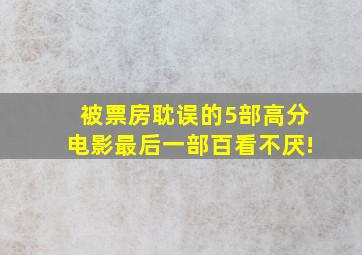 被票房耽误的5部高分电影最后一部百看不厌!